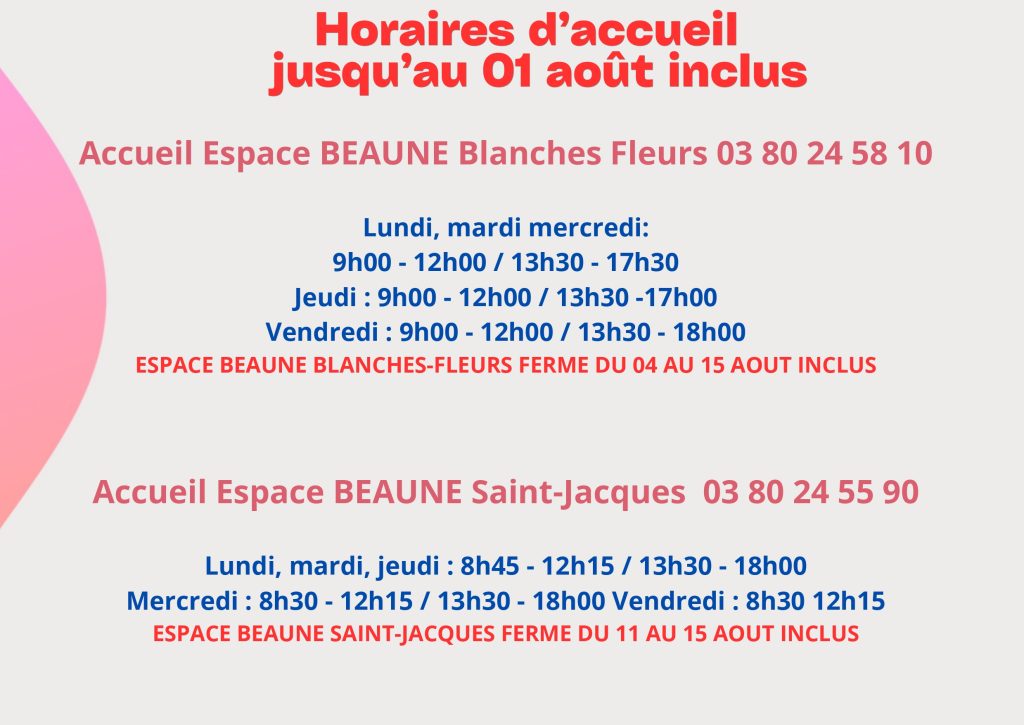 Horaires d’accueil
jusqu’au 01 août inclus

Accueil Espace BEAUNE Blanches Fleurs 03 80 24 58 10

Lundi, mardi mercredi:
9h00 - 12h00 / 13h30 - 17h30
Jeudi : 9h00 - 12h00 / 13h30 -17h00
Vendredi : 9h00 - 12h00 / 13h30 - 18h00
ESPACE BEAUNE BLANCHES-FLEURS FERME DU 04 AU 15 AOUT INCLUS

Accueil Espace BEAUNE Saint-Jacques 03 80 24 55 90

Lundi, mardi, jeudi : 8h45 - 12h15 / 13h30 - 18h00
Mercredi : 8h30 - 12h15 / 13h30 - 18h00 Vendredi : 8h30 12h15
ESPACE BEAUNE SAINT-JACQUES FERME DU 11 AU 15 AOUT INCLUS